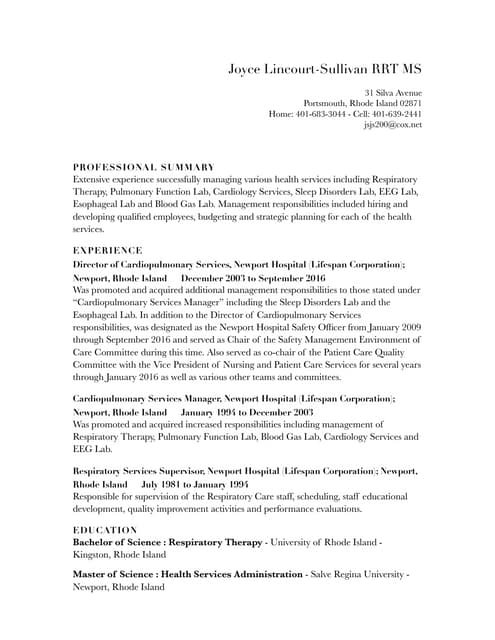 Joyce Lincourt-Sullivan RRT MS

31 Silva Avenue
Portsmouth, Rhode Island 02871
Home: 401-683-3044 - Cell: 401-639-2441
jsjs200@cox.net

PROFESSIONAL SUMMARY
Extensive experience successfully managing various health services including Respiratory Therapy, Pulmonary Function Lab, Cardiology Services, Sleep Disorders Lab, EEG Lab, Esophageal Lab and Blood Gas Lab. Management responsibilities included hiring and developing qualified employees, budgeting and strategic planning for each of the health services.

EXPERIENCE
Director of Cardiopulmonary Services, Newport Hospital (Lifespan Corporation); Newport, Rhode Island December 2003 to September 2016
Was promoted and acquired additional management responsibilities to those stated under "Cardiopulmonary Services Manager" including the Sleep Disorders Lab and the Esophageal Lab. In addition to the Director of Cardiopulmonary Services responsibilities, was designated as the Newport Hospital Safety Officer from January 2009 through September 2016 and served as Chair of the Safety Management Environment of Care Committee during this time. Also served as co-chair of the Patient Care Quality Committee with the Vice President of Nursing and Patient Care Services for several years through January 2016 as well as various other teams and committees.

Cardiopulmonary Services Manager, Newport Hospital (Lifespan Corporation); Newport, Rhode Island January 1994 to December 2003
Was promoted and acquired increased responsibilities including management of Respiratory Therapy, Pulmonary Function Lab, Blood Gas Lab, Cardiology Services and EEG Lab.

Respiratory Services Supervisor, Newport Hospital (Lifespan Corporation); Newport, Rhode Island July 1981 to January 1994
Responsible for supervision of the Respiratory Care staff, scheduling, staff educational development, quality improvement activities and performance evaluations.

EDUCATION
Bachelor of Science : Respiratory Therapy - University of Rhode Island - Kingston, Rhode Island

Master of Science : Health Services Administration - Salve Regina University - Newport, Rhode Island